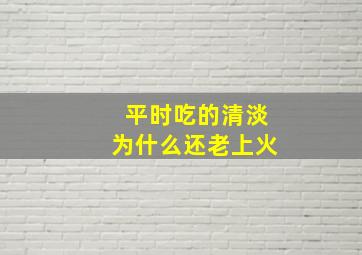 平时吃的清淡
为什么还老上火